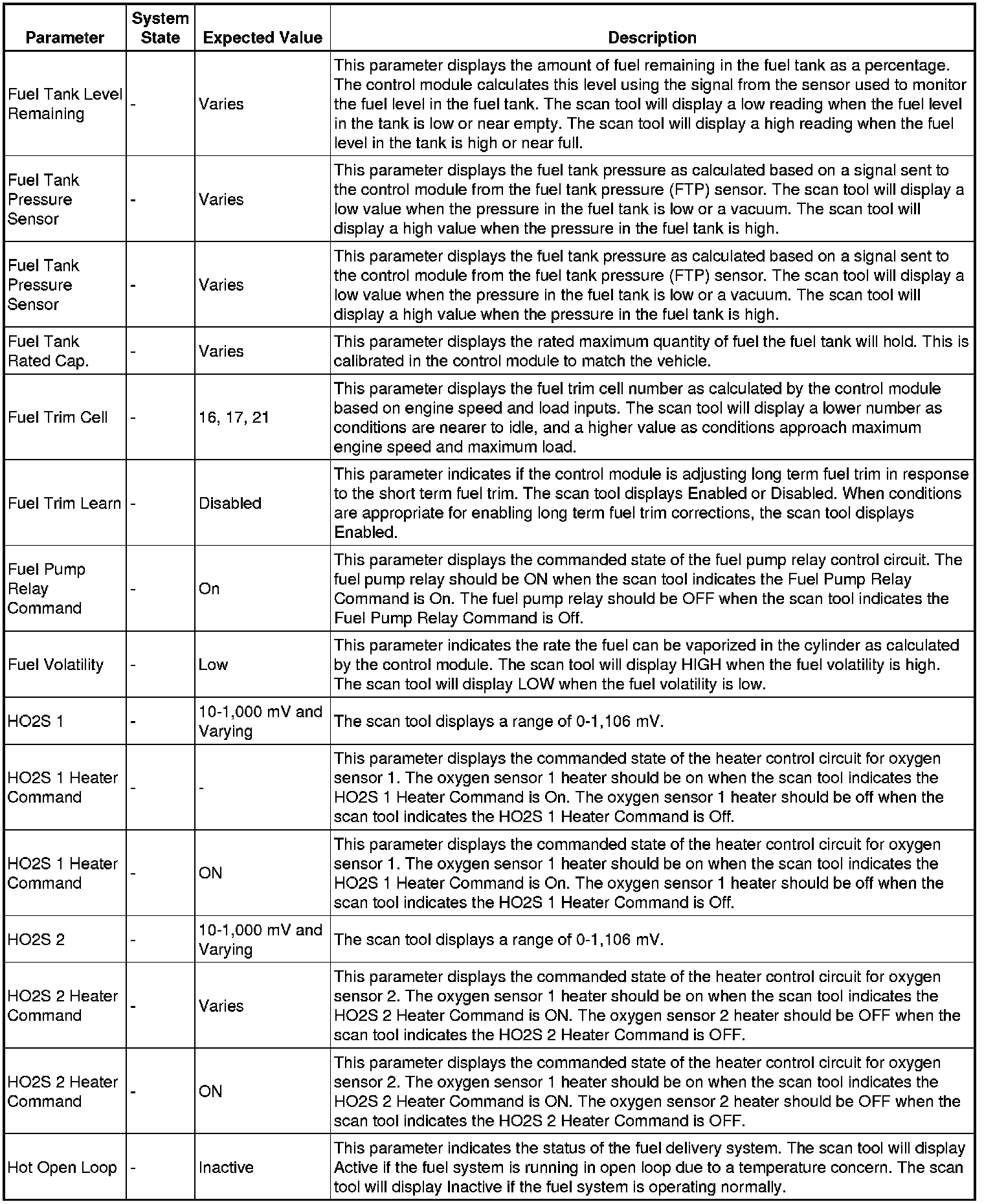 | Parameter | System State | Expected Value | Description |
|---|---|---|---|
| Fuel Tank Level Remaining | - | Varies | This parameter displays the amount of fuel remaining in the fuel tank as a percentage. The control module calculates this level using the signal from the sensor used to monitor the fuel level in the fuel tank. The scan tool will display a low reading when the fuel level in the tank is low or near empty. The scan tool will display a high reading when the fuel level in the tank is high or near full. |
| Fuel Tank Pressure Sensor | - | Varies | This parameter displays the fuel tank pressure as calculated based on a signal sent to the control module from the fuel tank pressure (FTP) sensor. The scan tool will display a low value when the pressure in the fuel tank is low or a vacuum. The scan tool will display a high value when the pressure in the fuel tank is high. |
| Fuel Tank Pressure Sensor | - | Varies | This parameter displays the fuel tank pressure as calculated based on a signal sent to the control module from the fuel tank pressure (FTP) sensor. The scan tool will display a low value when the pressure in the fuel tank is low or a vacuum. The scan tool will display a high value when the pressure in the fuel tank is high. |
| Fuel Tank Rated Cap. | - | Varies | This parameter displays the rated maximum quantity of fuel the fuel tank will hold. This is calibrated in the control module to match the vehicle. |
| Fuel Trim Cell | - | 16, 17, 21 | This parameter displays the fuel trim cell number as calculated by the control module based on engine speed and load inputs. The scan tool will display a lower number as conditions are nearer to idle, and a higher value as conditions approach maximum engine speed and maximum load. |
| Fuel Trim Learn | - | Disabled | This parameter indicates if the control module is adjusting long term fuel trim in response to the short term fuel trim. The scan tool displays Enabled or Disabled. When conditions are appropriate for enabling long term fuel trim corrections, the scan tool displays Enabled. |
| Fuel Pump Relay Command | - | On | This parameter displays the commanded state of the fuel pump relay control circuit. The fuel pump relay should be ON when the scan tool indicates the Fuel Pump Relay Command is On. The fuel pump relay should be OFF when the scan tool indicates the Fuel Pump Relay Command is Off. |
| Fuel Volatility | - | Low | This parameter indicates the rate the fuel can be vaporized in the cylinder as calculated by the control module. The scan tool will display HIGH when the fuel volatility is high. The scan tool will display LOW when the fuel volatility is low. |
| HO2S 1 | - | 10-1,000 mV and Varying | The scan tool displays a range of 0-1,106 mV. |
| HO2S 1 Heater Command | - | - | This parameter displays the commanded state of the heater control circuit for oxygen sensor 1. The oxygen sensor 1 heater should be on when the scan tool indicates the HO2S 1 Heater Command is On. The oxygen sensor 1 heater should be off when the scan tool indicates the HO2S 1 Heater Command is Off. |
| HO2S 1 Heater Command | - | ON | This parameter displays the commanded state of the heater control circuit for oxygen sensor 1. The oxygen sensor 1 heater should be on when the scan tool indicates the HO2S 1 Heater Command is On. The oxygen sensor 1 heater should be off when the scan tool indicates the HO2S 1 Heater Command is Off. |
| HO2S 2 | - | 10-1,000 mV and Varying | The scan tool displays a range of 0-1,106 mV. |
| HO2S 2 Heater Command | - | Varies | This parameter displays the commanded state of the heater control circuit for oxygen sensor 2. The oxygen sensor 1 heater should be on when the scan tool indicates the HO2S 2 Heater Command is ON. The oxygen sensor 2 heater should be OFF when the scan tool indicates the HO2S 2 Heater Command is OFF. |
| HO2S 2 Heater Command | - | ON | This parameter displays the commanded state of the heater control circuit for oxygen sensor 2. The oxygen sensor 1 heater should be on when the scan tool indicates the HO2S 2 Heater Command is ON. The oxygen sensor 2 heater should be OFF when the scan tool indicates the HO2S 2 Heater Command is OFF. |
| Hot Open Loop | - | Inactive | This parameter indicates the status of the fuel delivery system. The scan tool will display Active if the fuel system is running in open loop due to a temperature concern. The scan tool will display Inactive if the fuel system is operating normally. |